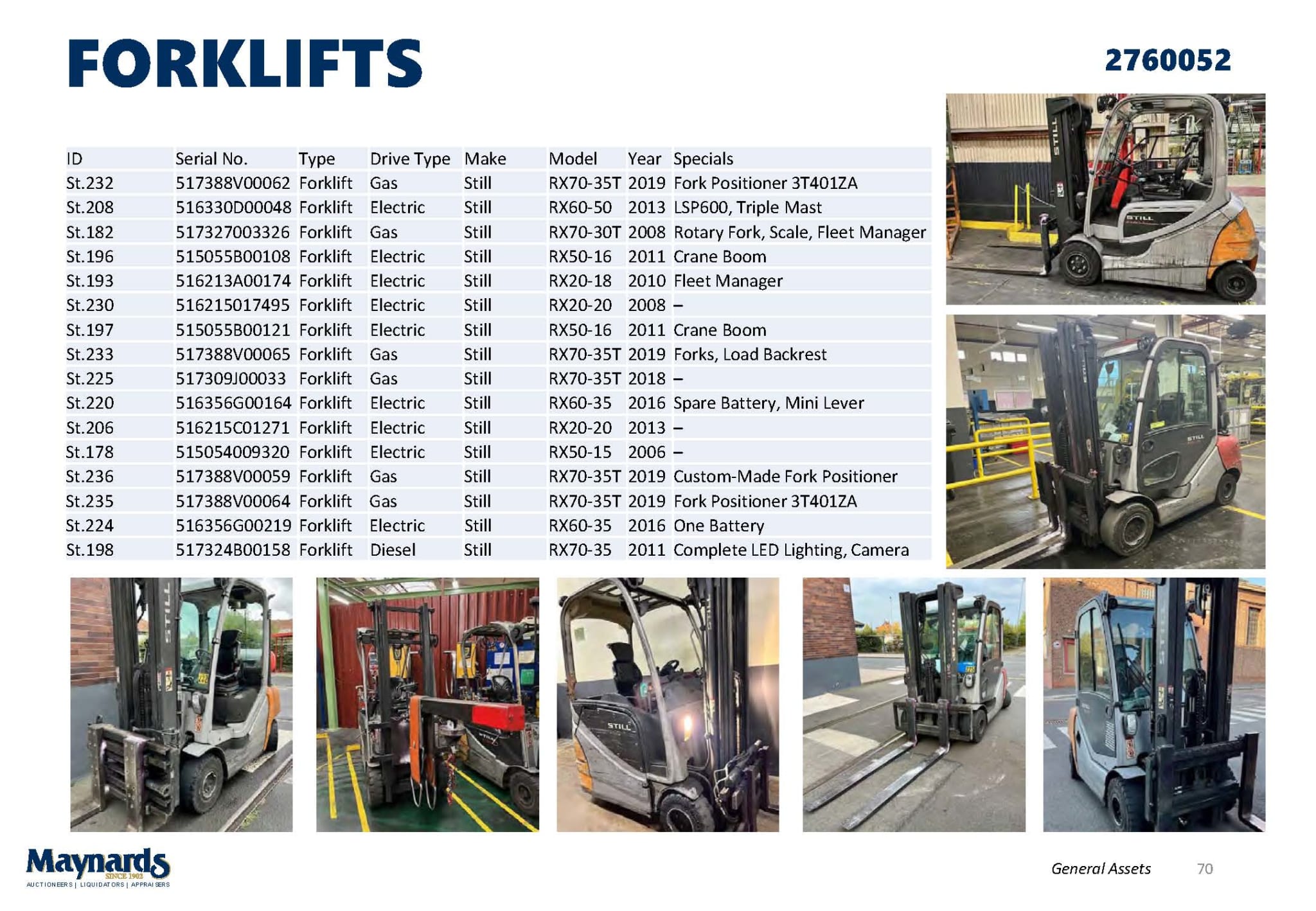 FORKLIFTS

2760052

| ID | Serial No. | Type | Drive Type | Make | Model | Year | Specials |
|---|---|---|---|---|---|---|---|
| St.232 | 517388V00062 | Forklift | Gas | Still | RX70-35T | 2019 | Fork Positioner 3T401ZA |
| St.208 | 516330D00048 | Forklift | Electric | Still | RX60-50 | 2013 | LSP600, Triple Mast |
| St.182 | 517327003326 | Forklift | Gas | Still | RX70-30T | 2008 | Rotary Fork, Scale, Fleet Manager |
| St.196 | 515055B00108 | Forklift | Electric | Still | RX50-16 | 2011 | Crane Boom |
| St.193 | 516213A00174 | Forklift | Electric | Still | RX20-18 | 2010 | Fleet Manager |
| St.230 | 516215017495 | Forklift | Electric | Still | RX20-20 | 2008 | – |
| St.197 | 515055B00121 | Forklift | Electric | Still | RX50-16 | 2011 | Crane Boom |
| St.233 | 517388V00065 | Forklift | Gas | Still | RX70-35T | 2019 | Forks, Load Backrest |
| St.225 | 517309J00033 | Forklift | Gas | Still | RX70-35T | 2018 | – |
| St.220 | 516356G00164 | Forklift | Electric | Still | RX60-35 | 2016 | Spare Battery, Mini Lever |
| St.206 | 516215C01271 | Forklift | Electric | Still | RX20-20 | 2013 | – |
| St.178 | 515054009320 | Forklift | Electric | Still | RX50-15 | 2006 | – |
| St.236 | 517388V00059 | Forklift | Gas | Still | RX70-35T | 2019 | Custom-Made Fork Positioner |
| St.235 | 517388V00064 | Forklift | Gas | Still | RX70-35T | 2019 | Fork Positioner 3T401ZA |
| St.224 | 516356G00219 | Forklift | Electric | Still | RX60-35 | 2016 | One Battery |
| St.198 | 517324B00158 | Forklift | Diesel | Still | RX70-35 | 2011 | Complete LED Lighting, Camera |

Maynards
SINCE 1902
AUCTIONEERS | LIQUIDATORS | APPRAISERS

General Assets 70